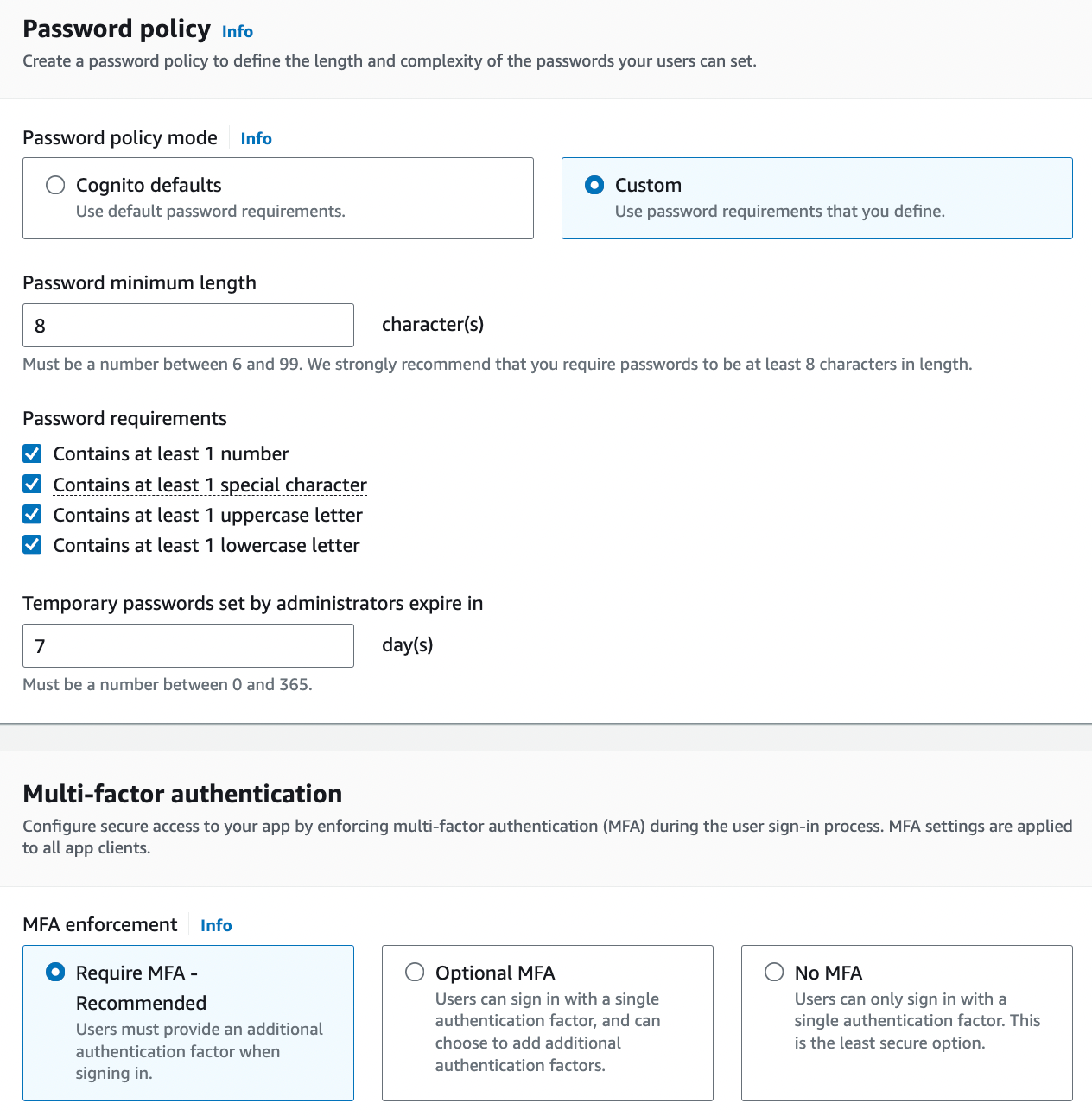 Password policy Info
Create a password policy to define the length and complexity of the passwords your users can set.

Password policy mode Info

Cognito defaults
Use default password requirements.

Custom
Use password requirements that you define.

Password minimum length

8

character(s)

Must be a number between 6 and 99. We strongly recommend that you require passwords to be at least 8 characters in length.

Password requirements

Contains at least 1 number
Contains at least 1 special character
Contains at least 1 uppercase letter
Contains at least 1 lowercase letter

Temporary passwords set by administrators expire in

7

day(s)

Must be a number between 0 and 365.

Multi-factor authentication
Configure secure access to your app by enforcing multi-factor authentication (MFA) during the user sign-in process. MFA settings are applied to all app clients.

MFA enforcement Info

Require MFA - Recommended
Users must provide an additional authentication factor when signing in.

Optional MFA
Users can sign in with a single authentication factor, and can choose to add additional authentication factors.

No MFA
Users can only sign in with a single authentication factor. This is the least secure option.